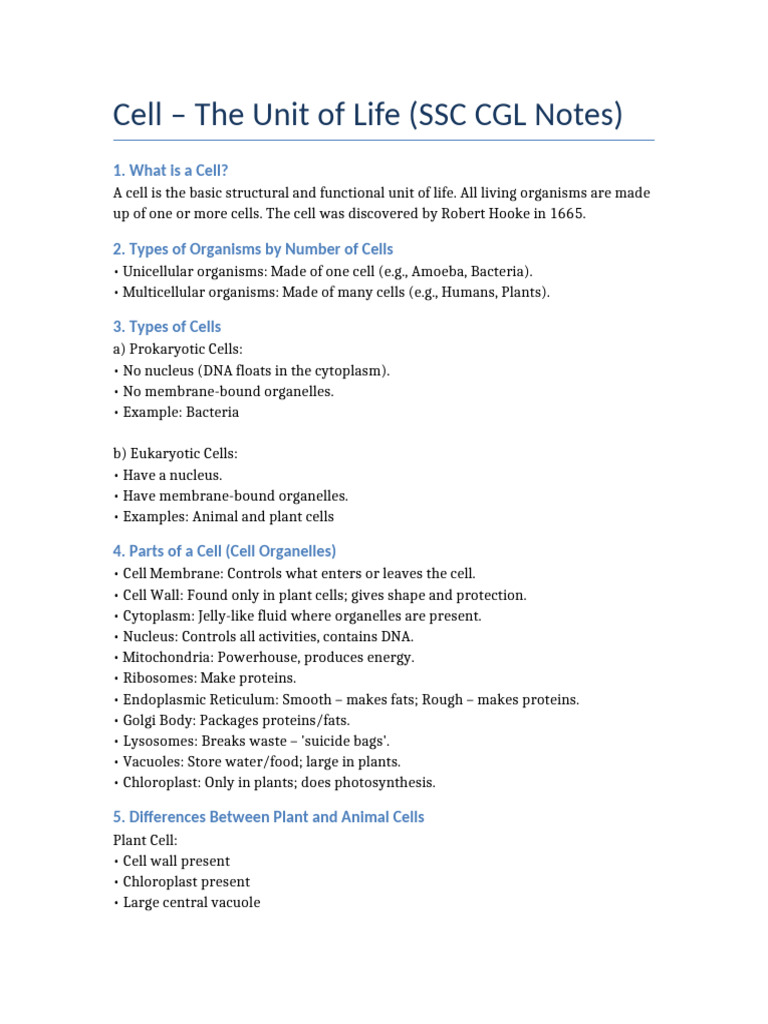 Cell – The Unit of Life (SSC CGL Notes)

1. What is a Cell?

A cell is the basic structural and functional unit of life. All living organisms are made up of one or more cells. The cell was discovered by Robert Hooke in 1665.

2. Types of Organisms by Number of Cells

• Unicellular organisms: Made of one cell (e.g., Amoeba, Bacteria).
• Multicellular organisms: Made of many cells (e.g., Humans, Plants).

3. Types of Cells

a) Prokaryotic Cells:
• No nucleus (DNA floats in the cytoplasm).
• No membrane-bound organelles.
• Example: Bacteria

b) Eukaryotic Cells:
• Have a nucleus.
• Have membrane-bound organelles.
• Examples: Animal and plant cells

4. Parts of a Cell (Cell Organelles)

• Cell Membrane: Controls what enters or leaves the cell.
• Cell Wall: Found only in plant cells; gives shape and protection.
• Cytoplasm: Jelly-like fluid where organelles are present.
• Nucleus: Controls all activities, contains DNA.
• Mitochondria: Powerhouse, produces energy.
• Ribosomes: Make proteins.
• Endoplasmic Reticulum: Smooth – makes fats; Rough – makes proteins.
• Golgi Body: Packages proteins/fats.
• Lysosomes: Breaks waste – 'suicide bags'.
• Vacuoles: Store water/food; large in plants.
• Chloroplast: Only in plants; does photosynthesis.

5. Differences Between Plant and Animal Cells

Plant Cell:
• Cell wall present
• Chloroplast present
• Large central vacuole